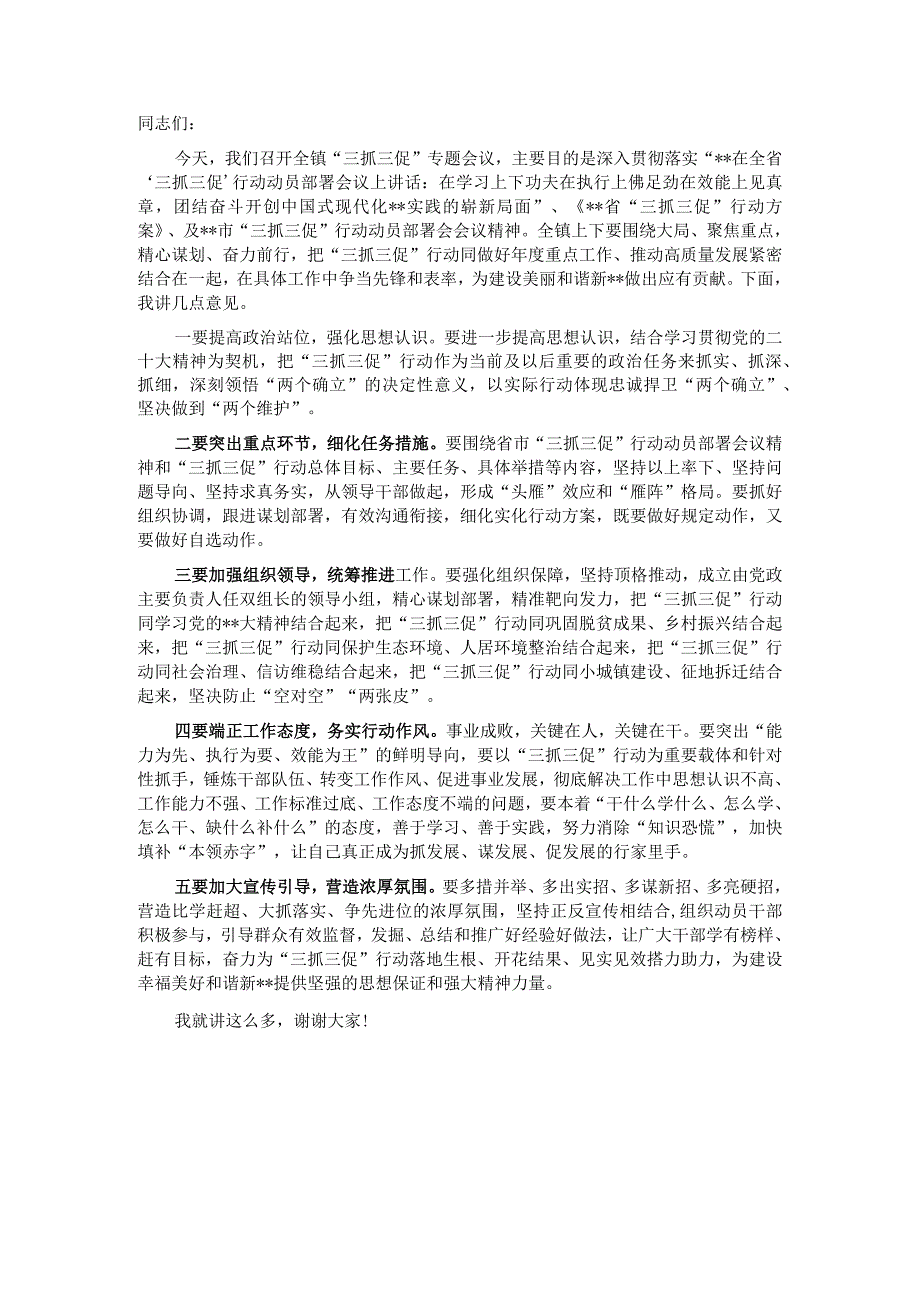 同志们：

今天，我们召开全镇“三抓三促”专题会议，主要目的是深入贯彻落实“**在全省‘三抓三促’行动动员部署会议上讲话：在学习上下功夫在执行上佛足劲在效能上见真章，团结奋斗开创中国式现代化**实践的崭新局面”、《**省“三抓三促”行动方案》、及**市“三抓三促”行动动员部署会会议精神。全镇上下要围绕大局、聚焦重点，精心谋划、奋力前行，把“三抓三促”行动同做好年度重点工作、推动高质量发展紧密结合在一起，在具体工作中争当先锋和表率，为建设美丽和谐新**做出应有贡献。下面，我讲几点意见。

一要提高政治站位，强化思想认识。要进一步提高思想认识，结合学习贯彻党的二十大精神为契机，把“三抓三促”行动作为当前及以后重要的政治任务来抓实、抓深、抓细，深刻领悟“两个确立”的决定性意义，以实际行动体现忠诚捍卫“两个确立”、坚决做到“两个维护”。

二要突出重点环节，细化任务措施。要围绕省市“三抓三促”行动动员部署会议精神和“三抓三促”行动总体目标、主要任务、具体举措等内容，坚持以上率下、坚持问题导向、坚持求真务实，从领导干部做起，形成“头雁”效应和“雁阵”格局。要抓好组织协调，跟进谋划部署，有效沟通衔接，细化实化行动方案，既要做好规定动作，又要做好自选动作。

三要加强组织领导，统筹推进工作。要强化组织保障，坚持顶格推动，成立由党政主要负责人任双组长的领导小组，精心谋划部署，精准靶向发力，把“三抓三促”行动同学习党的**大精神结合起来，把“三抓三促”行动同巩固脱贫成果、乡村振兴结合起来，把“三抓三促”行动同保护生态环境、人居环境整治结合起来，把“三抓三促”行动同社会治理、信访维稳结合起来，把“三抓三促”行动同小城镇建设、征地拆迁结合起来，坚决防止“空对空”“两张皮”。

四要端正工作态度，务实行动作风。事业成败，关键在人，关键在干。要突出“能力为先、执行为要、效能为王”的鲜明导向，要以“三抓三促”行动为重要载体和针对性抓手，锤炼干部队伍、转变工作作风、促进事业发展，彻底解决工作中思想认识不高、工作能力不强、工作标准过底、工作态度不端的问题，要本着“干什么学什么、怎么学、怎么干、缺什么补什么”的态度，善于学习、善于实践，努力消除“知识恐慌”，加快填补“本领赤字”，让自己真正成为抓发展、谋发展、促发展的行家里手。

五要加大宣传引导，营造浓厚氛围。要多措并举、多出实招、多谋新招、多亮硬招，营造比学赶超、大抓落实、争先进位的浓厚氛围，坚持正反宣传相结合，组织动员干部积极参与，引导群众有效监督，发掘、总结和推广好经验好做法，让广大干部学有榜样、赶有目标，奋力为“三抓三促”行动落地生根、开花结果、见实见效搭力助力，为建设幸福美好和谐新**提供坚强的思想保证和强大精神力量。

我就讲这么多，谢谢大家！